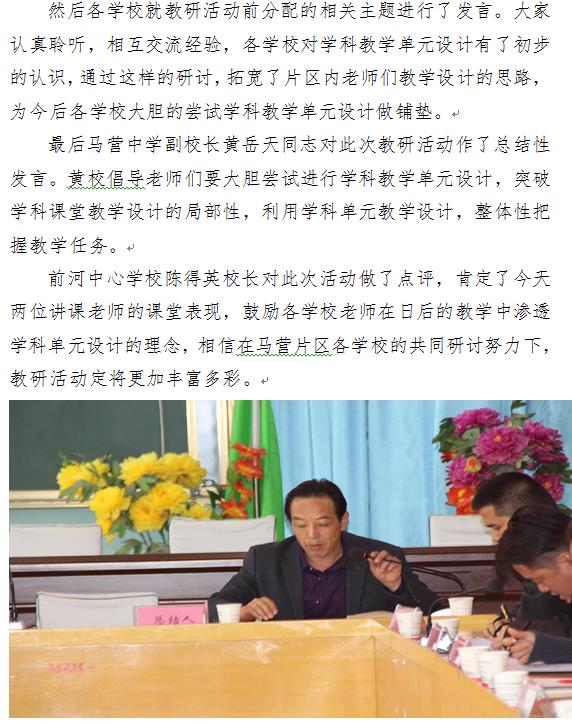 然后各学校就教研活动前分配的相关主题进行了发言。大家认真聆听，相互交流经验，各学校对学科教学单元设计有了初步的认识，通过这样的研讨，拓宽了片区内老师们教学设计的思路，为今后各学校大胆的尝试学科教学单元设计做铺垫。

最后马营中学副校长黄岳天同志对此次教研活动作了总结性发言。黄校倡导老师们要大胆尝试进行学科教学单元设计，突破学科课堂教学设计的局部性，利用学科单元教学设计，整体性把握教学任务。

前河中心学校陈得英校长对此次活动做了点评，肯定了今天两位讲课老师的课堂表现，鼓励各学校老师在日后的教学中渗透学科单元设计的理念，相信在马营片区各学校的共同研讨努力下，教研活动定将更加丰富多彩。

总结人